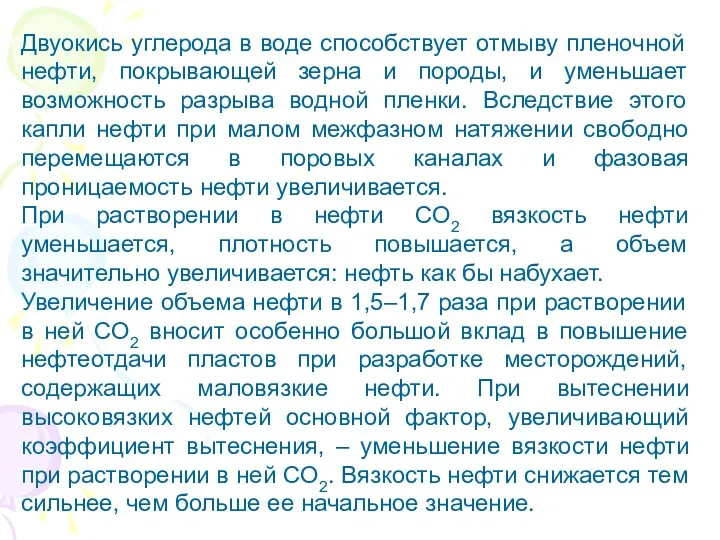 Двуокись углерода в воде способствует отмыву пленочной нефти, покрывающей зерна и породы, и уменьшает возможность разрыва водной пленки. Вследствие этого капли нефти при малом межфазном натяжении свободно перемещаются в поровых каналах и фазовая проницаемость нефти увеличивается.

При растворении в нефти $CO_2$ вязкость нефти уменьшается, плотность повышается, а объем значительно увеличивается: нефть как бы набухает.

Увеличение объема нефти в 1,5–1,7 раза при растворении в ней $CO_2$ вносит особенно большой вклад в повышение нефтеотдачи пластов при разработке месторождений, содержащих маловязкие нефти. При вытеснении высоковязких нефтей основной фактор, увеличивающий коэффициент вытеснения, – уменьшение вязкости нефти при растворении в ней $CO_2$. Вязкость нефти снижается тем сильнее, чем больше ее начальное значение.